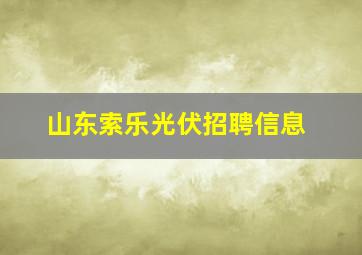 山东索乐光伏招聘信息